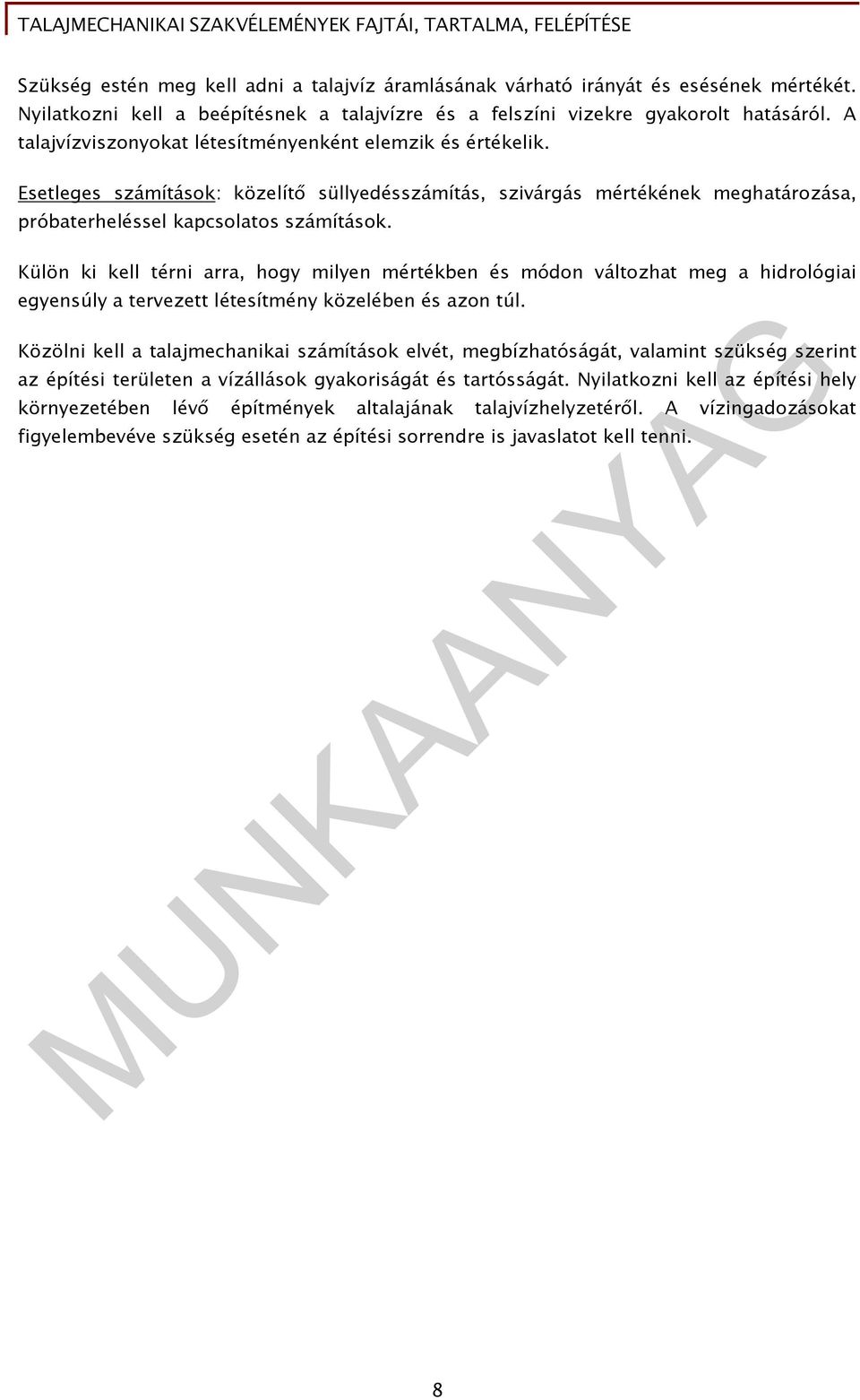 TALAJMECHANIKAI SZAKVÉLEMÉNYEK FAJTÁI, TARTALMA, FELÉPÍTÉSE

Szükség estén meg kell adni a talajvíz áramlásának várható irányát és esésének mértékét. Nyilatkozni kell a beépítésnek a talajvízre és a felszíni vizekre gyakorolt hatásáról. A talajvízviszonyokat létesítményenként elemzik és értékelik.

Esetleges számítások: közelítő süllyedésszámítás, szivárgás mértékének meghatározása, próbaterheléssel kapcsolatos számítások.

Külön ki kell térni arra, hogy milyen mértékben és módon változhat meg a hidrológiai egyensúly a tervezett létesítmény közelében és azon túl.

Közölni kell a talajmechanikai számítások elvét, megbízhatóságát, valamint szükség szerint az építési területen a vízállások gyakoriságát és tartósságát. Nyilatkozni kell az építési hely környezetében lévő építmények altalajának talajvízhelyzetéről. A vízingadozásokat figyelembevéve szükség esetén az építési sorrendre is javaslatot kell tenni.

MUNKAANYAG

8